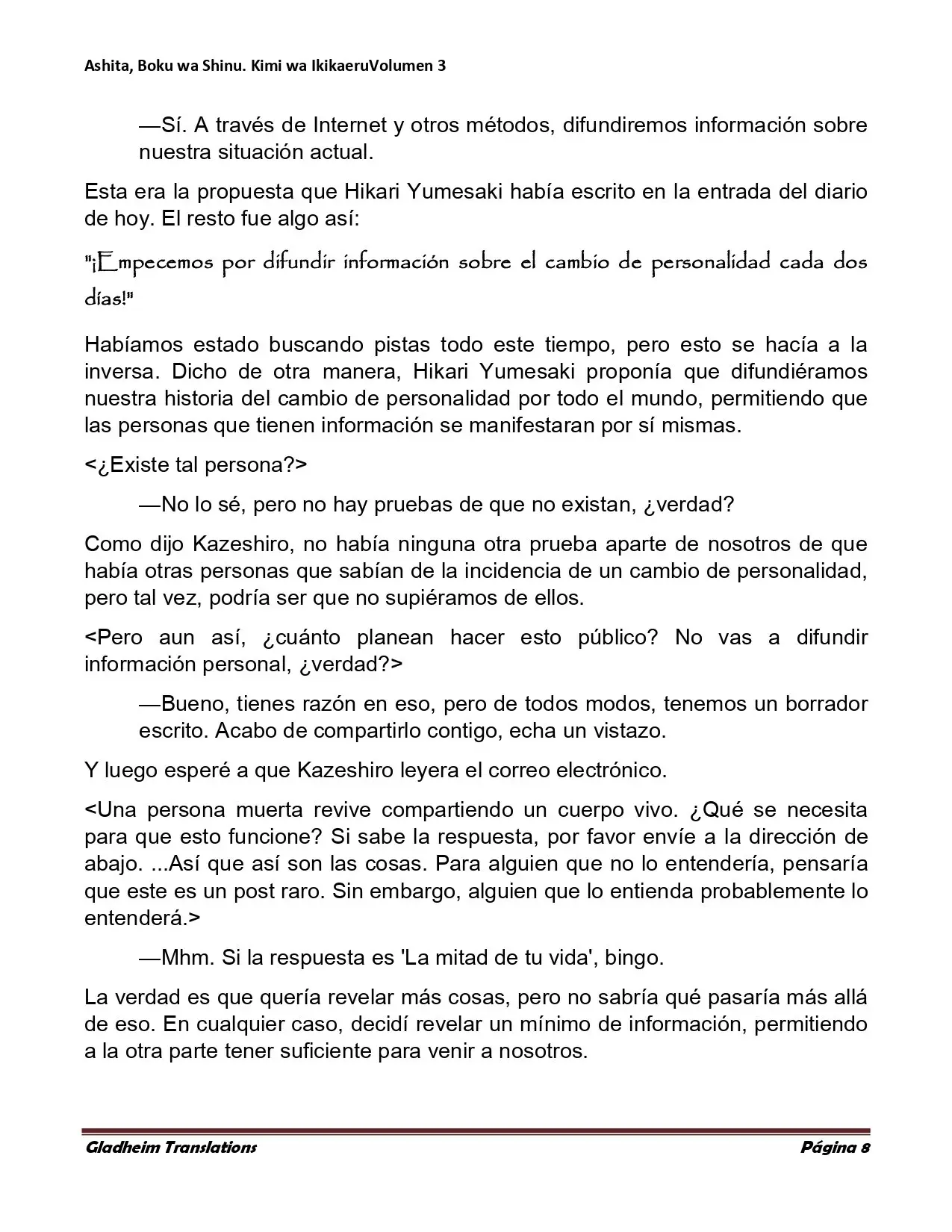 Ashita, Boku wa Shinu. Kimi wa IkikaeruVolumen 3

—Sí. A través de Internet y otros métodos, difundiremos información sobre nuestra situación actual.

Esta era la propuesta que Hikari Yumesaki había escrito en la entrada del diario de hoy. El resto fue algo así:

"¡Empecemos por difundir información sobre el cambio de personalidad cada dos días!"

Habíamos estado buscando pistas todo este tiempo, pero esto se hacía a la inversa. Dicho de otra manera, Hikari Yumesaki proponía que difundiéramos nuestra historia del cambio de personalidad por todo el mundo, permitiendo que las personas que tienen información se manifestaran por sí mismas.

<¿Existe tal persona?>

—No lo sé, pero no hay pruebas de que no existan, ¿verdad?

Como dijo Kazeshiro, no había ninguna otra prueba aparte de nosotros de que había otras personas que sabían de la incidencia de un cambio de personalidad, pero tal vez, podría ser que no supiéramos de ellos.

<Pero aun así, ¿cuánto planean hacer esto público? No vas a difundir información personal, ¿verdad?>

—Bueno, tienes razón en eso, pero de todos modos, tenemos un borrador escrito. Acabo de compartirlo contigo, echa un vistazo.

Y luego esperé a que Kazeshiro leyera el correo electrónico.

<Una persona muerta revive compartiendo un cuerpo vivo. ¿Qué se necesita para que esto funcione? Si sabe la respuesta, por favor envíe a la dirección de abajo. ...Así que así son las cosas. Para alguien que no lo entendería, pensaría que este es un post raro. Sin embargo, alguien que lo entienda probablemente lo entenderá.>

—Mhm. Si la respuesta es 'La mitad de tu vida', bingo.

La verdad es que quería revelar más cosas, pero no sabría qué pasaría más allá de eso. En cualquier caso, decidí revelar un mínimo de información, permitiendo a la otra parte tener suficiente para venir a nosotros.

Gladheim Translations
Página 8